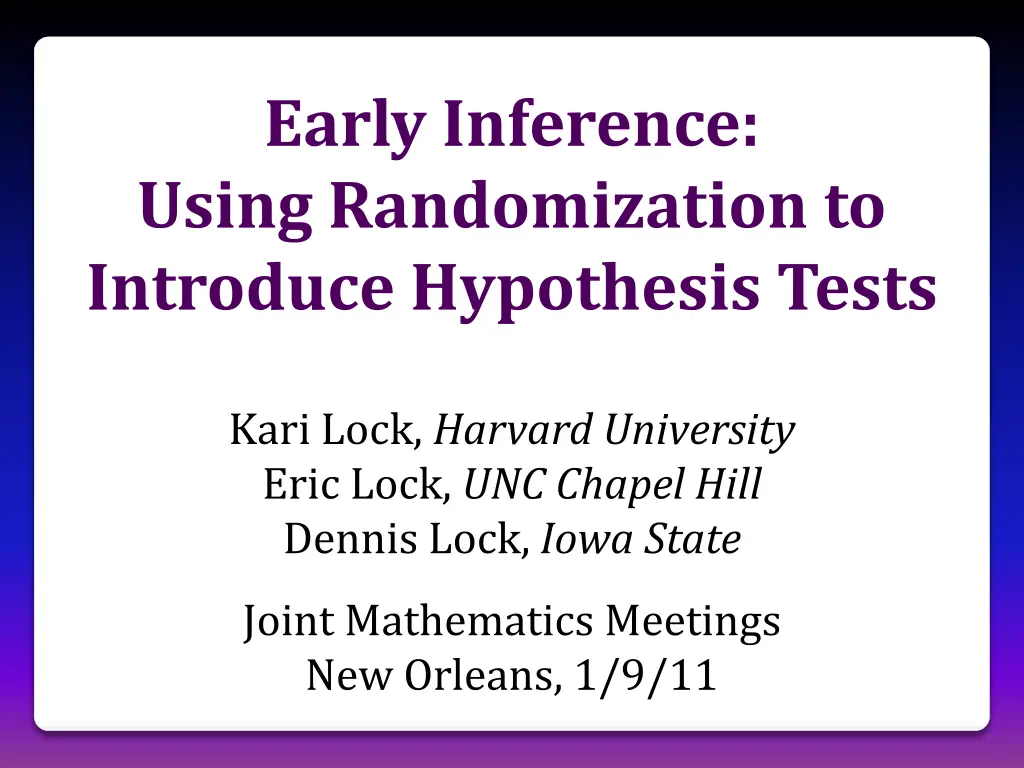 Early Inference:
Using Randomization to Introduce Hypothesis Tests

Kari Lock, Harvard University
Eric Lock, UNC Chapel Hill
Dennis Lock, Iowa State

Joint Mathematics Meetings
New Orleans, 1/9/11